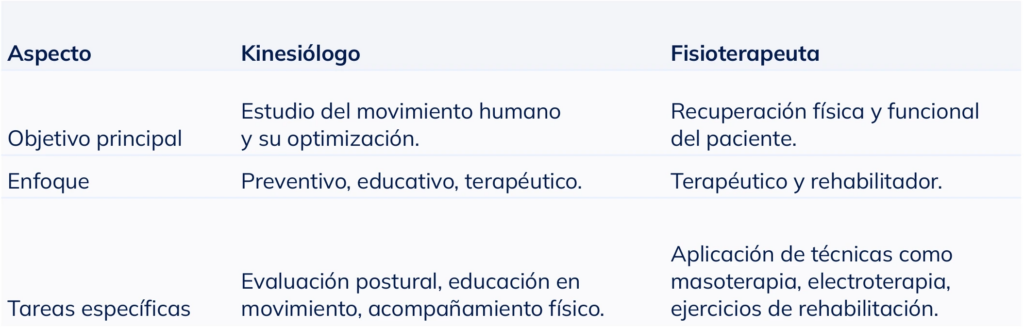 | Aspecto | Kinesiólogo | Fisioterapeuta |
|---|---|---|
| Objetivo principal | Estudio del movimiento humano y su optimización. | Recuperación física y funcional del paciente. |
| Enfoque | Preventivo, educativo, terapéutico. | Terapéutico y rehabilitador. |
| Tareas específicas | Evaluación postural, educación en movimiento, acompañamiento físico. | Aplicación de técnicas como masoterapia, electroterapia, ejercicios de rehabilitación. |